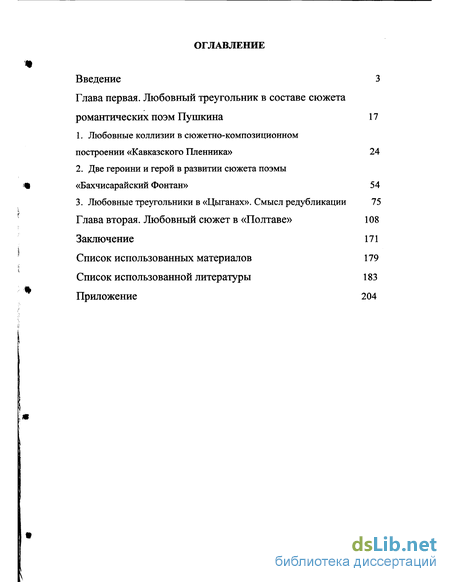 ОГЛАВЛЕНИЕ

Введение 3

Глава первая. Любовный треугольник в составе сюжета романтических поэм Пушкина 17

1. Любовные коллизии в сюжетно-композиционном построении «Кавказского Пленника» 24

2. Две героини и герой в развитии сюжета поэмы «Бахчисарайский Фонтан» 54

3. Любовные треугольники в «Цыганах». Смысл редубликации 75

Глава вторая. Любовный сюжет в «Полтаве» 108

Заключение 171

Список использованных материалов 179

Список использованной литературы 183

Приложение 204

dsLib.net
библиотека диссертаций